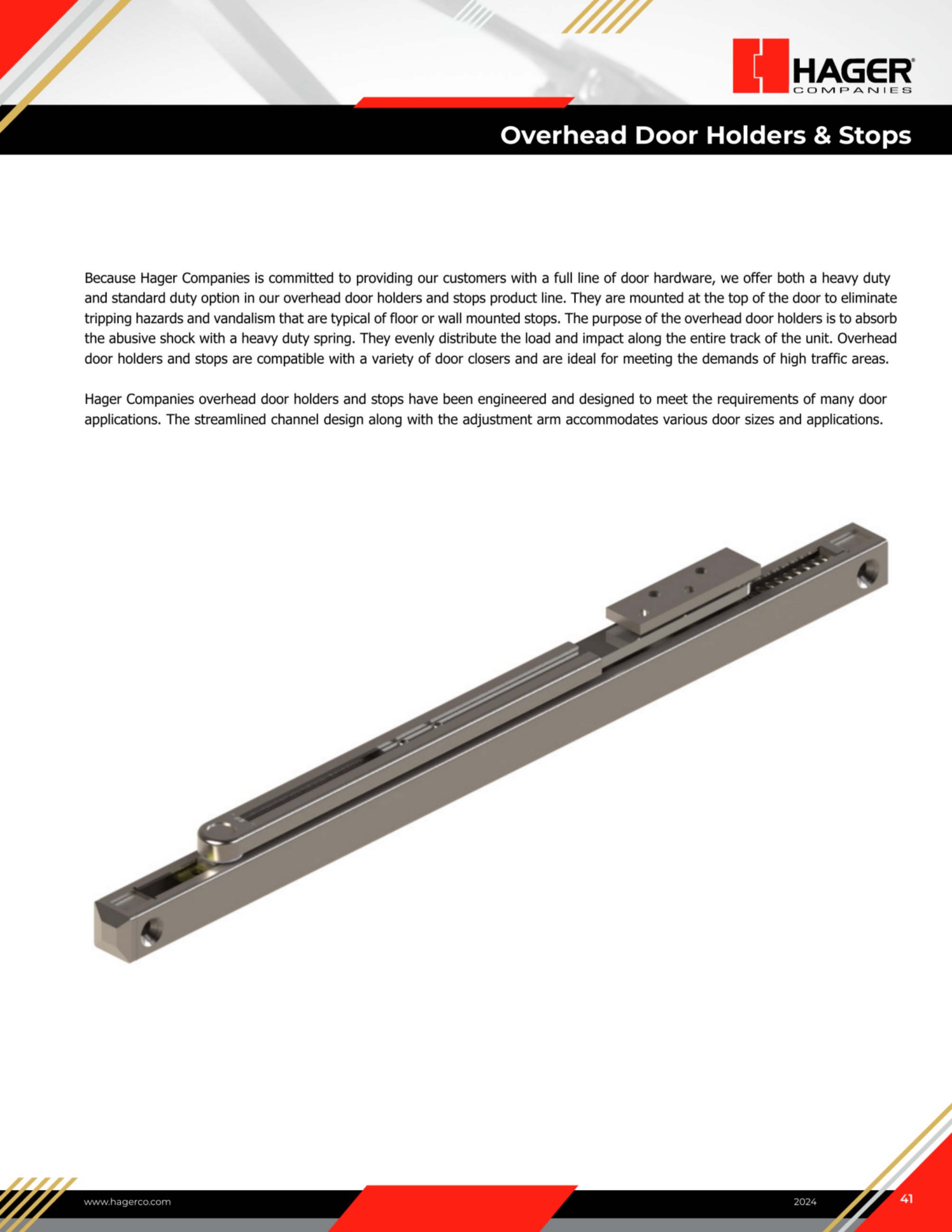 HAGER®
COMPANIES

Overhead Door Holders & Stops

Because Hager Companies is committed to providing our customers with a full line of door hardware, we offer both a heavy duty and standard duty option in our overhead door holders and stops product line. They are mounted at the top of the door to eliminate tripping hazards and vandalism that are typical of floor or wall mounted stops. The purpose of the overhead door holders is to absorb the abusive shock with a heavy duty spring. They evenly distribute the load and impact along the entire track of the unit. Overhead door holders and stops are compatible with a variety of door closers and are ideal for meeting the demands of high traffic areas.

Hager Companies overhead door holders and stops have been engineered and designed to meet the requirements of many door applications. The streamlined channel design along with the adjustment arm accommodates various door sizes and applications.

www.hagerco.com

2024

41